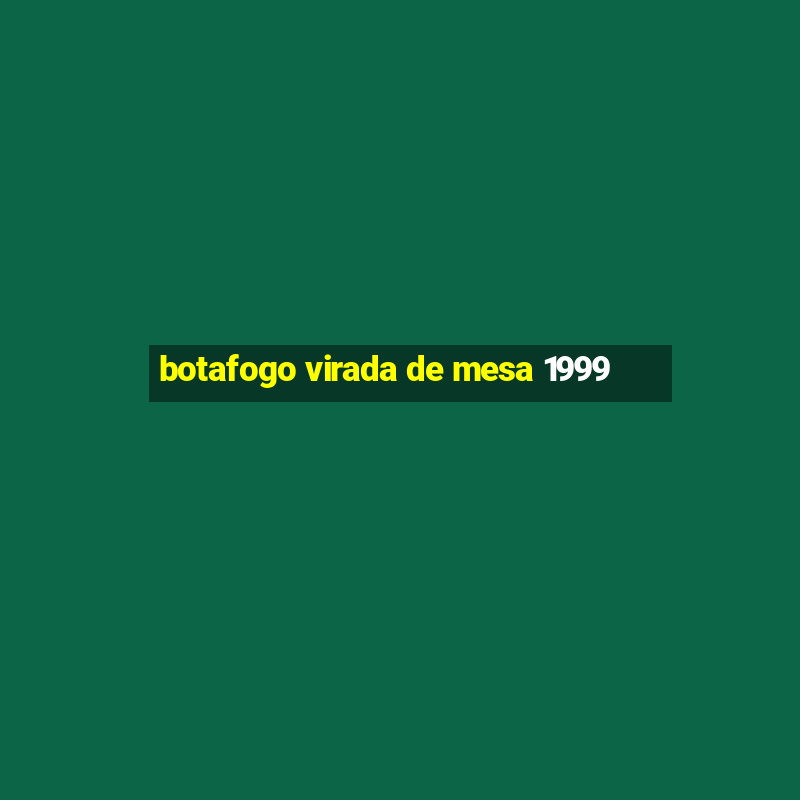 botafogo virada de mesa 1999